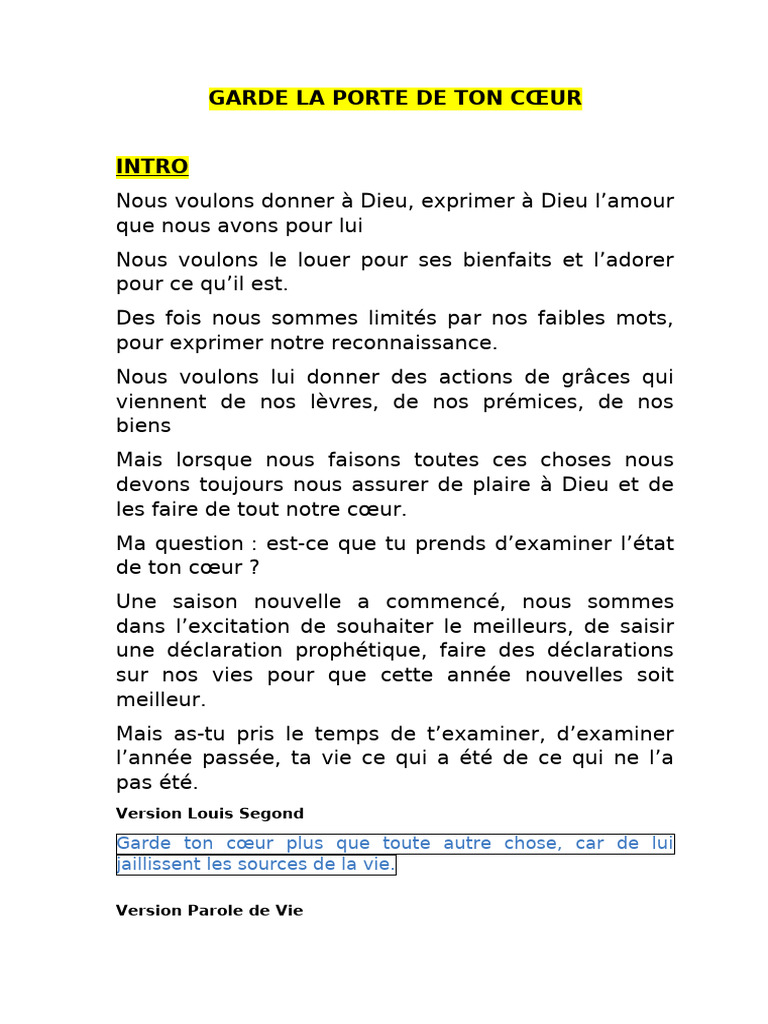 GARDE LA PORTE DE TON CŒUR

INTRO

Nous voulons donner à Dieu, exprimer à Dieu l’amour que nous avons pour lui

Nous voulons le louer pour ses bienfaits et l’adorer pour ce qu’il est.

Des fois nous sommes limités par nos faibles mots, pour exprimer notre reconnaissance.

Nous voulons lui donner des actions de grâces qui viennent de nos lèvres, de nos prémices, de nos biens

Mais lorsque nous faisons toutes ces choses nous devons toujours nous assurer de plaire à Dieu et de les faire de tout notre cœur.

Ma question : est-ce que tu prends d’examiner l’état de ton cœur ?

Une saison nouvelle a commencé, nous sommes dans l’excitation de souhaiter le meilleurs, de saisir une déclaration prophétique, faire des déclarations sur nos vies pour que cette année nouvelles soit meilleur.

Mais as-tu pris le temps de t’examiner, d’examiner l’année passée, ta vie ce qui a été de ce qui ne l’a pas été.

Version Louis Segond

Garde ton cœur plus que toute autre chose, car de lui jaillissent les sources de la vie.

Version Parole de Vie